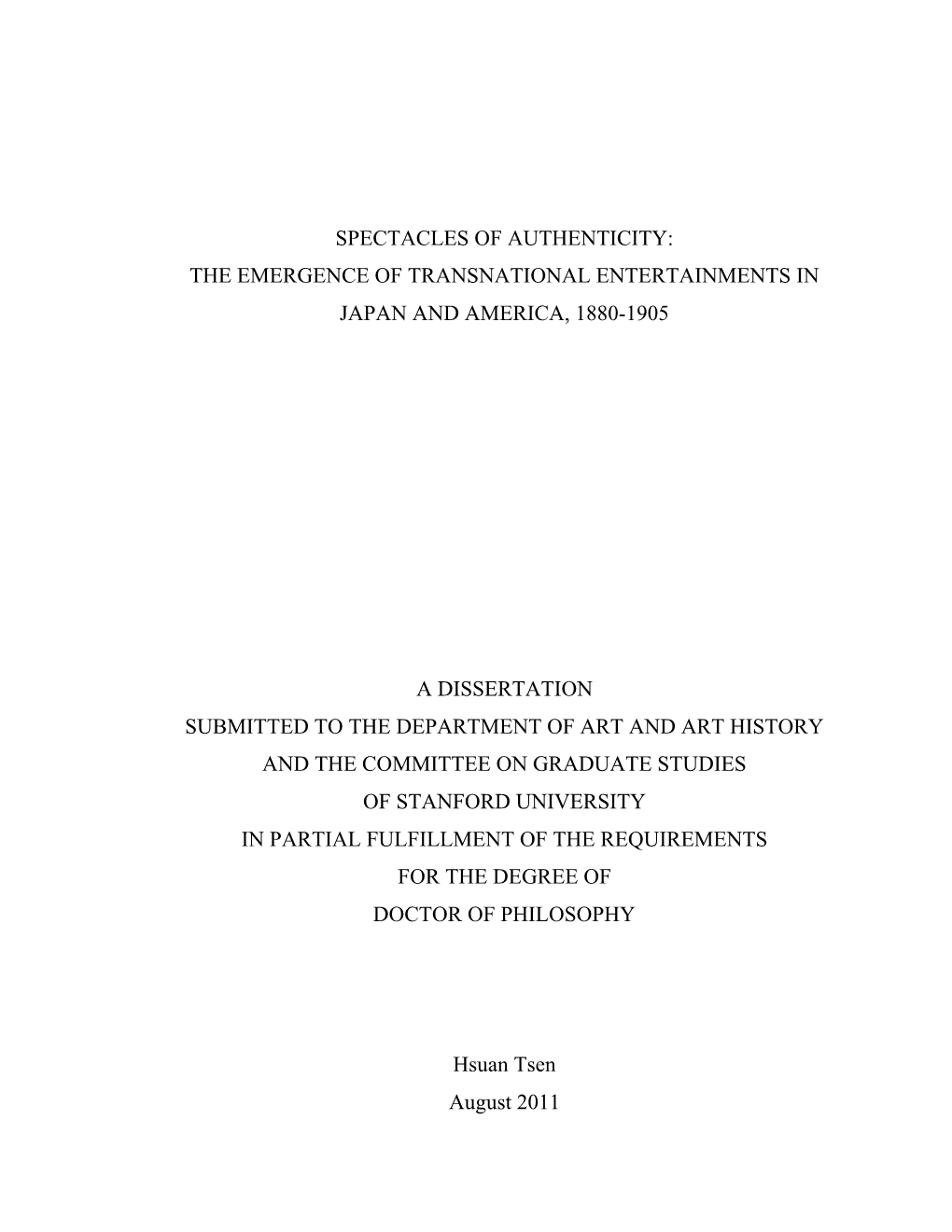 SPECTACLES OF AUTHENTICITY:
THE EMERGENCE OF TRANSNATIONAL ENTERTAINMENTS IN
JAPAN AND AMERICA, 1880-1905

A DISSERTATION
SUBMITTED TO THE DEPARTMENT OF ART AND ART HISTORY
AND THE COMMITTEE ON GRADUATE STUDIES
OF STANFORD UNIVERSITY
IN PARTIAL FULFILLMENT OF THE REQUIREMENTS
FOR THE DEGREE OF
DOCTOR OF PHILOSOPHY

Hsuan Tsen
August 2011